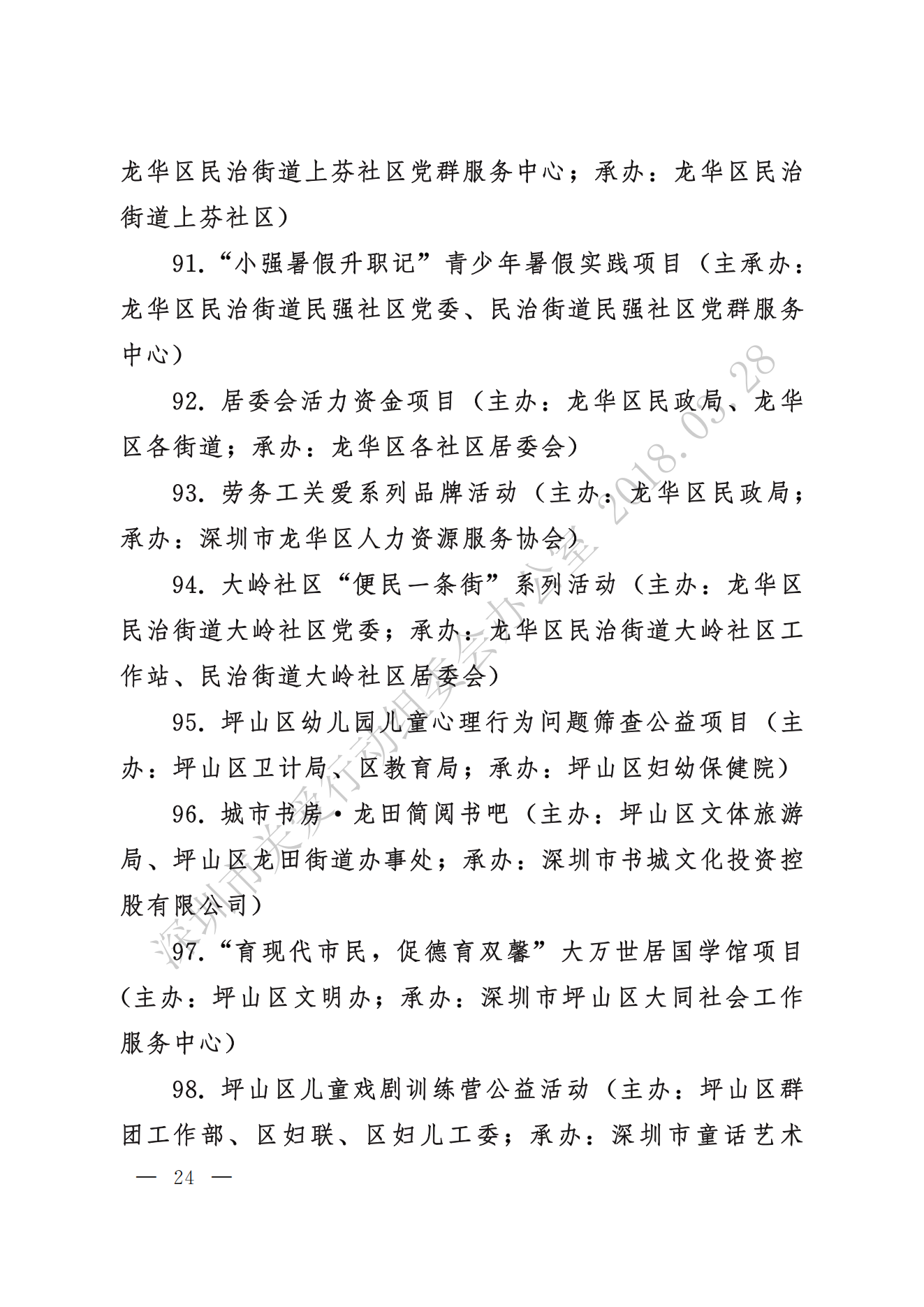 龙华区民治街道上芬社区党群服务中心；承办：龙华区民治街道上芬社区）

91.“小强暑假升职记”青少年暑假实践项目（主承办：龙华区民治街道民强社区党委、民治街道民强社区党群服务中心）

92. 居委会活力资金项目（主办：龙华区民政局、龙华区各街道；承办：龙华区各社区居委会）

93. 劳务工关爱系列品牌活动（主办：龙华区民政局；承办：深圳市龙华区人力资源服务协会）

94. 大岭社区“便民一条街”系列活动（主办：龙华区民治街道大岭社区党委；承办：龙华区民治街道大岭社区工作站、民治街道大岭社区居委会）

95. 坪山区幼儿园儿童心理行为问题筛查公益项目（主办：坪山区卫计局、区教育局；承办：坪山区妇幼保健院）

96. 城市书房·龙田简阅书吧（主办：坪山区文体旅游局、坪山区龙田街道办事处；承办：深圳市书城文化投资控股有限公司）

97.“育现代市民，促德育双馨”大万世居国学馆项目（主办：坪山区文明办；承办：深圳市坪山区大同社会工作服务中心）

98. 坪山区儿童戏剧训练营公益活动（主办：坪山区群团工作部、区妇联、区妇儿工委；承办：深圳市童话艺术

— 24 —

深圳市关爱行动组委会办公室 2018.03.28